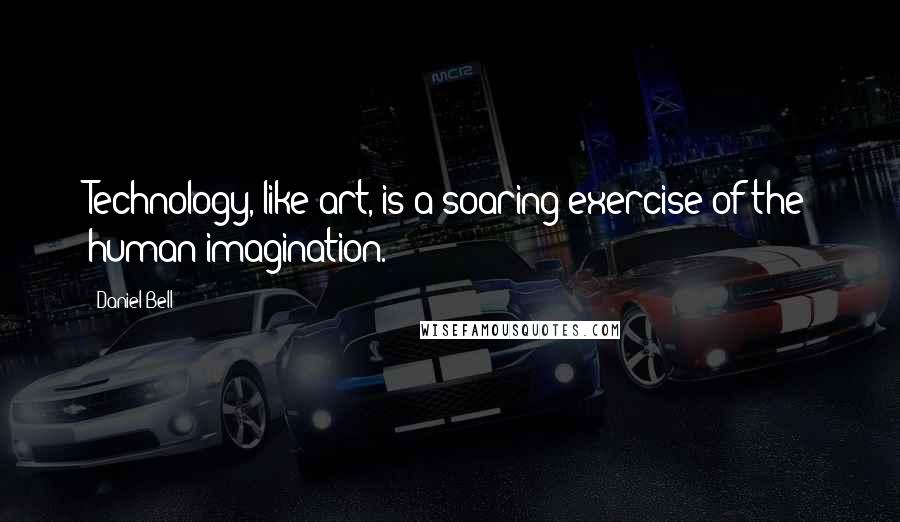 Technology, like art, is a soaring exercise of the human imagination.

Daniel Bell

WISEFAMOUSQUOTES.COM